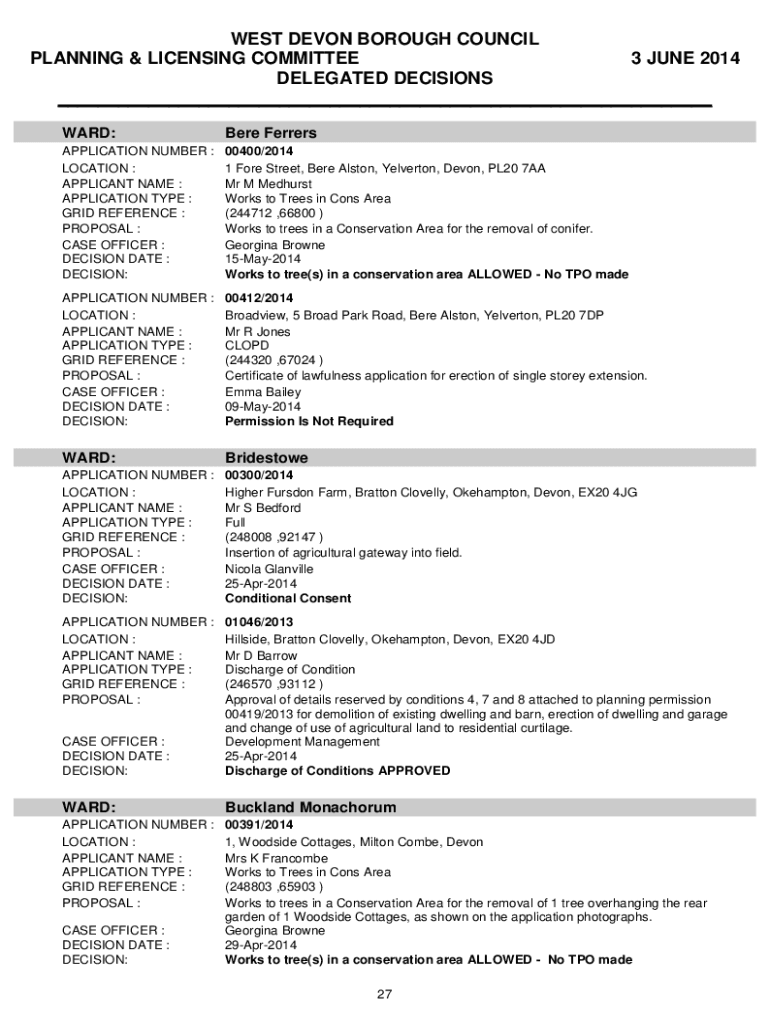 WEST DEVON BOROUGH COUNCIL
PLANNING & LICENSING COMMITTEE 3 JUNE 2014
DELEGATED DECISIONS

WARD: Bere Ferrers

APPLICATION NUMBER : 00400/2014
LOCATION : 1 Fore Street, Bere Alston, Yelverton, Devon, PL20 7AA
APPLICANT NAME : Mr M Medhurst
APPLICATION TYPE : Works to Trees in Cons Area
GRID REFERENCE : (244712 ,66800 )
PROPOSAL : Works to trees in a Conservation Area for the removal of conifer.
CASE OFFICER : Georgina Browne
DECISION DATE : 15-May-2014
DECISION: Works to tree(s) in a conservation area ALLOWED - No TPO made

APPLICATION NUMBER : 00412/2014
LOCATION : Broadview, 5 Broad Park Road, Bere Alston, Yelverton, PL20 7DP
APPLICANT NAME : Mr R Jones
APPLICATION TYPE : CLOPD
GRID REFERENCE : (244320 ,67024 )
PROPOSAL : Certificate of lawfulness application for erection of single storey extension.
CASE OFFICER : Emma Bailey
DECISION DATE : 09-May-2014
DECISION: Permission Is Not Required

WARD: Bridestowe

APPLICATION NUMBER : 00300/2014
LOCATION : Higher Fursdon Farm, Bratton Clovelly, Okehampton, Devon, EX20 4JG
APPLICANT NAME : Mr S Bedford
APPLICATION TYPE : Full
GRID REFERENCE : (248008 ,92147 )
PROPOSAL : Insertion of agricultural gateway into field.
CASE OFFICER : Nicola Glanville
DECISION DATE : 25-Apr-2014
DECISION: Conditional Consent

APPLICATION NUMBER : 01046/2013
LOCATION : Hillside, Bratton Clovelly, Okehampton, Devon, EX20 4JD
APPLICANT NAME : Mr D Barrow
APPLICATION TYPE : Discharge of Condition
GRID REFERENCE : (246570 ,93112 )
PROPOSAL : Approval of details reserved by conditions 4, 7 and 8 attached to planning permission 00419/2013 for demolition of existing dwelling and barn, erection of dwelling and garage and change of use of agricultural land to residential curtilage.
CASE OFFICER : Development Management
DECISION DATE : 25-Apr-2014
DECISION: Discharge of Conditions APPROVED

WARD: Buckland Monachorum

APPLICATION NUMBER : 00391/2014
LOCATION : 1, Woodside Cottages, Milton Combe, Devon
APPLICANT NAME : Mrs K Francombe
APPLICATION TYPE : Works to Trees in Cons Area
GRID REFERENCE : (248803 ,65903 )
PROPOSAL : Works to trees in a Conservation Area for the removal of 1 tree overhanging the rear garden of 1 Woodside Cottages, as shown on the application photographs.
CASE OFFICER : Georgina Browne
DECISION DATE : 29-Apr-2014
DECISION: Works to tree(s) in a conservation area ALLOWED - No TPO made

27